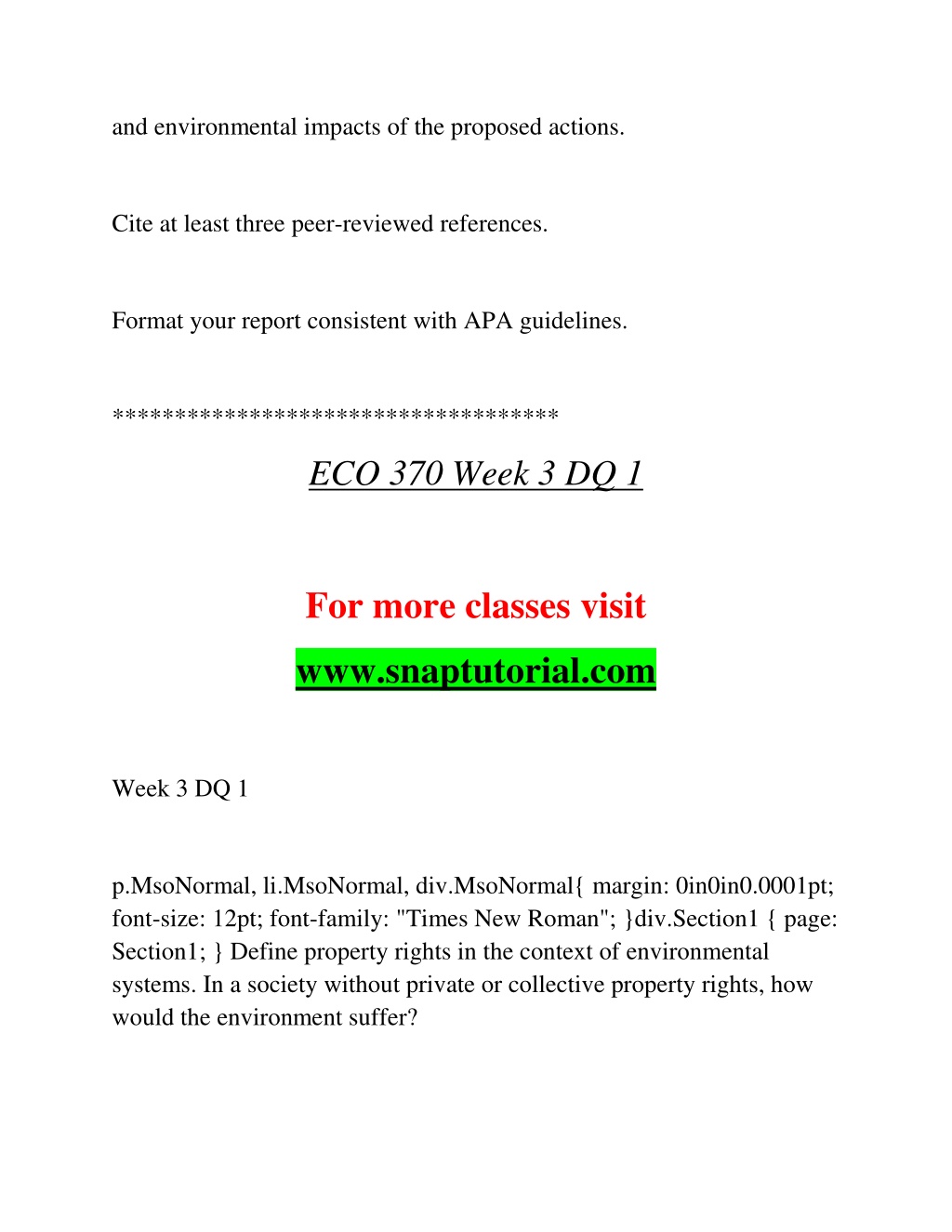 and environmental impacts of the proposed actions.

Cite at least three peer-reviewed references.

Format your report consistent with APA guidelines.

***********************************

ECO 370 Week 3 DQ 1

For more classes visit

www.snaptutorial.com

Week 3 DQ 1

p.MsoNormal, li.MsoNormal, div.MsoNormal{ margin: 0in0in0.0001pt; font-size: 12pt; font-family: "Times New Roman"; }div.Section1 { page: Section1; } Define property rights in the context of environmental systems. In a society without private or collective property rights, how would the environment suffer?